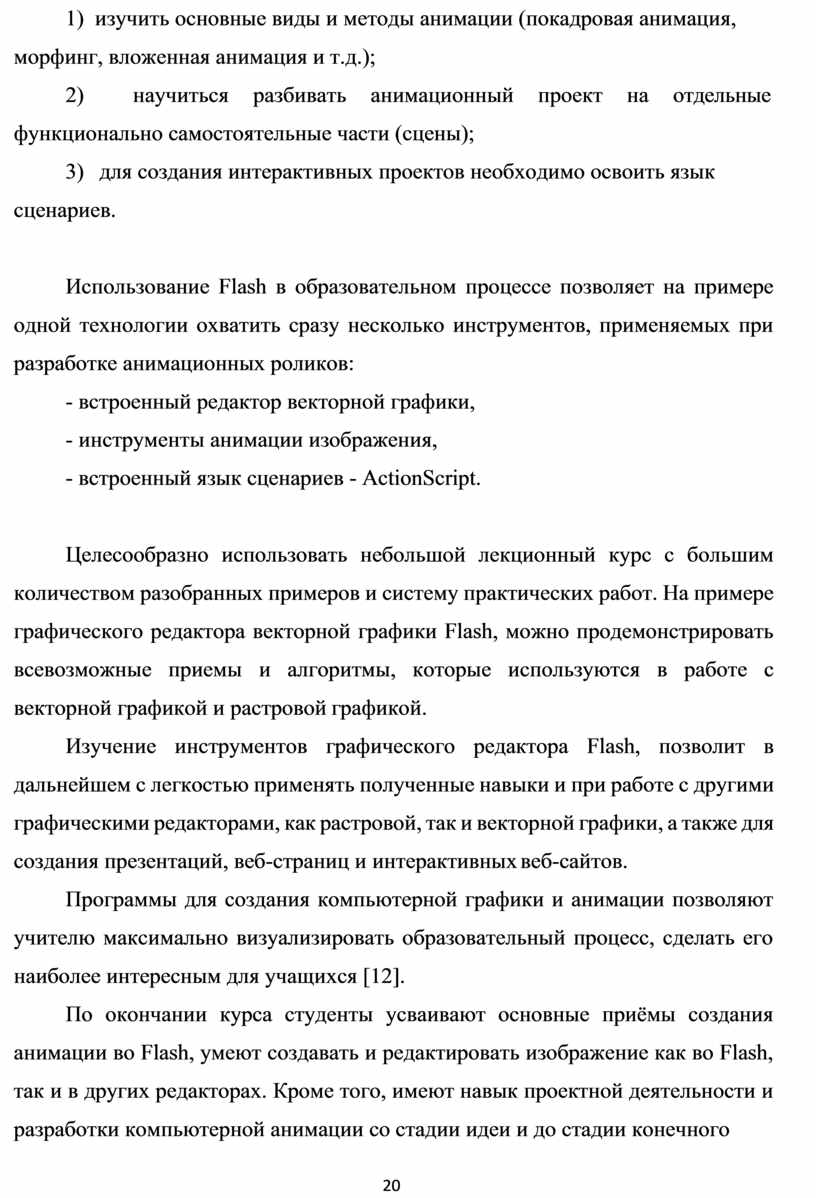 1) изучить основные виды и методы анимации (покадровая анимация, морфинг, вложенная анимация и т.д.);

2) научиться разбивать анимационный проект на отдельные функционально самостоятельные части (сцены);

3) для создания интерактивных проектов необходимо освоить язык сценариев.

Использование Flash в образовательном процессе позволяет на примере одной технологии охватить сразу несколько инструментов, применяемых при разработке анимационных роликов:

- встроенный редактор векторной графики,

- инструменты анимации изображения,

- встроенный язык сценариев - ActionScript.

Целесообразно использовать небольшой лекционный курс с большим количеством разобранных примеров и систему практических работ. На примере графического редактора векторной графики Flash, можно продемонстрировать всевозможные приемы и алгоритмы, которые используются в работе с векторной графикой и растровой графикой.

Изучение инструментов графического редактора Flash, позволит в дальнейшем с легкостью применять полученные навыки и при работе с другими графическими редакторами, как растровой, так и векторной графики, а также для создания презентаций, веб-страниц и интерактивных веб-сайтов.

Программы для создания компьютерной графики и анимации позволяют учителю максимально визуализировать образовательный процесс, сделать его наиболее интересным для учащихся [12].

По окончании курса студенты усваивают основные приёмы создания анимации во Flash, умеют создавать и редактировать изображение как во Flash, так и в других редакторах. Кроме того, имеют навык проектной деятельности и разработки компьютерной анимации со стадии идеи и до стадии конечного

20